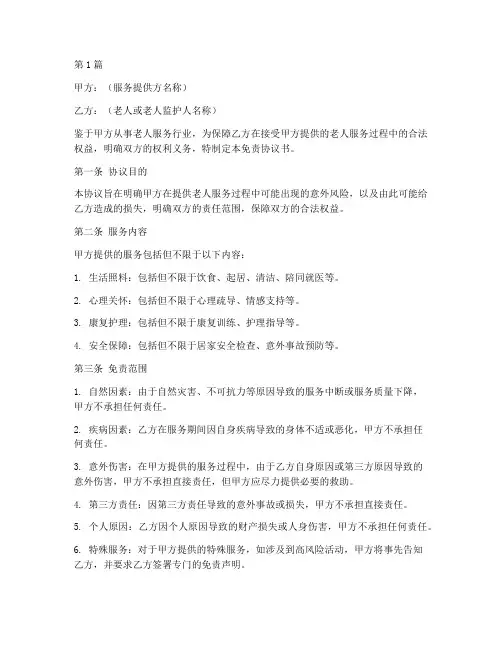 第1篇

甲方：（服务提供方名称）

乙方：（老人或老人监护人名称）

鉴于甲方从事老人服务行业，为保障乙方在接受甲方提供的老人服务过程中的合法权益，明确双方的权利义务，特制定本免责协议书。

第一条 协议目的

本协议旨在明确甲方在提供老人服务过程中可能出现的意外风险，以及由此可能给乙方造成的损失，明确双方的责任范围，保障双方的合法权益。

第二条 服务内容

甲方提供的服务包括但不限于以下内容：

1. 生活照料：包括但不限于饮食、起居、清洁、陪同就医等。

2. 心理关怀：包括但不限于心理疏导、情感支持等。

3. 康复护理：包括但不限于康复训练、护理指导等。

4. 安全保障：包括但不限于居家安全检查、意外事故预防等。

第三条 免责范围

1. 自然因素：由于自然灾害、不可抗力等原因导致的服务中断或服务质量下降，甲方不承担任何责任。

2. 疾病因素：乙方在服务期间因自身疾病导致的身体不适或恶化，甲方不承担任何责任。

3. 意外伤害：在甲方提供的服务过程中，由于乙方自身原因或第三方原因导致的意外伤害，甲方不承担直接责任，但甲方应尽力提供必要的救助。

4. 第三方责任：因第三方责任导致的意外事故或损失，甲方不承担直接责任。

5. 个人原因：乙方因个人原因导致的财产损失或人身伤害，甲方不承担任何责任。

6. 特殊服务：对于甲方提供的特殊服务，如涉及到高风险活动，甲方将事先告知乙方，并要求乙方签署专门的免责声明。